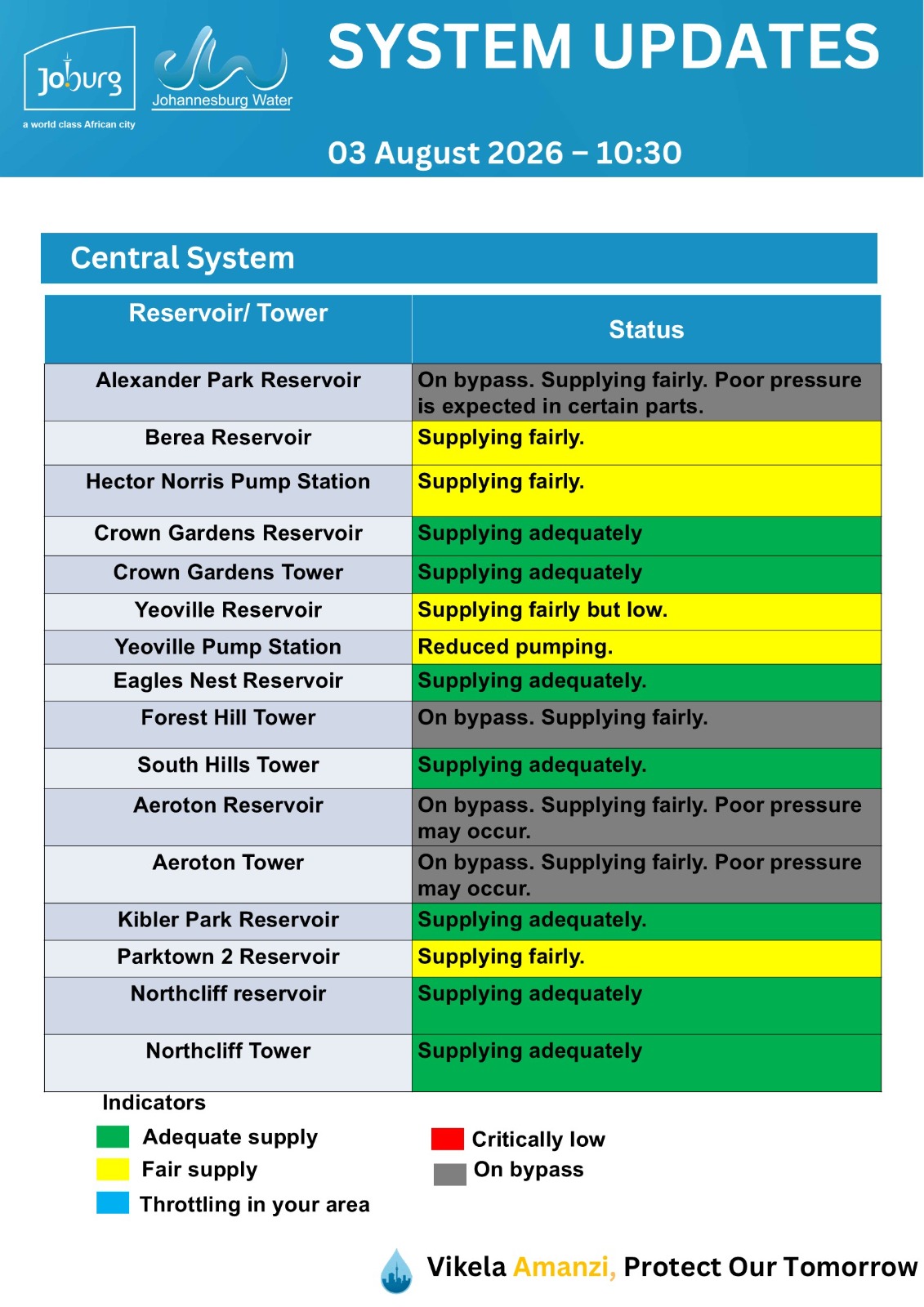 Joburg
a world class African city

Johannesburg Water

SYSTEM UPDATES

03 August 2026 – 10:30

Central System

| Reservoir/ Tower | Status |
|---|---|
| Alexander Park Reservoir | On bypass. Supplying fairly. Poor pressure is expected in certain parts. |
| Berea Reservoir | Supplying fairly. |
| Hector Norris Pump Station | Supplying fairly. |
| Crown Gardens Reservoir | Supplying adequately |
| Crown Gardens Tower | Supplying adequately |
| Yeoville Reservoir | Supplying fairly but low. |
| Yeoville Pump Station | Reduced pumping. |
| Eagles Nest Reservoir | Supplying adequately. |
| Forest Hill Tower | On bypass. Supplying fairly. |
| South Hills Tower | Supplying adequately. |
| Aeroton Reservoir | On bypass. Supplying fairly. Poor pressure may occur. |
| Aeroton Tower | On bypass. Supplying fairly. Poor pressure may occur. |
| Kibler Park Reservoir | Supplying adequately. |
| Parktown 2 Reservoir | Supplying fairly. |
| Northcliff reservoir | Supplying adequately |
| Northcliff Tower | Supplying adequately |

Indicators
Adequate supply
Fair supply
Throttling in your area
Critically low
On bypass

Vikela Amanzi, Protect Our Tomorrow